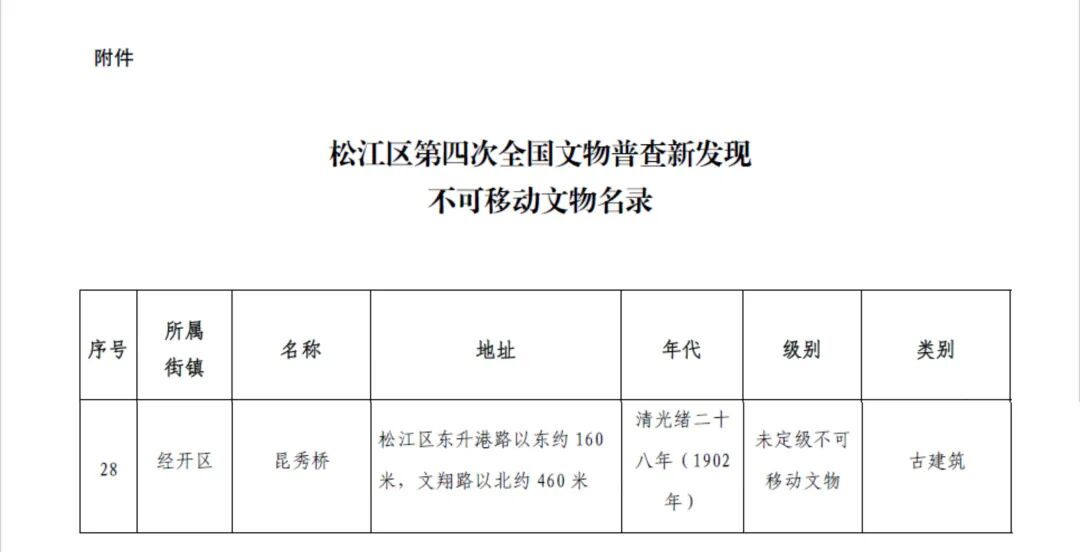 附件

松江区第四次全国文物普查新发现
不可移动文物名录

| 序号 | 所属街镇 | 名称 | 地址 | 年代 | 级别 | 类别 |
|---|---|---|---|---|---|---|
| 28 | 经开区 | 昆秀桥 | 松江区东升港路以东约160米，文翔路以北约460米 | 清光绪二十八年（1902年） | 未定级不可移动文物 | 古建筑 |